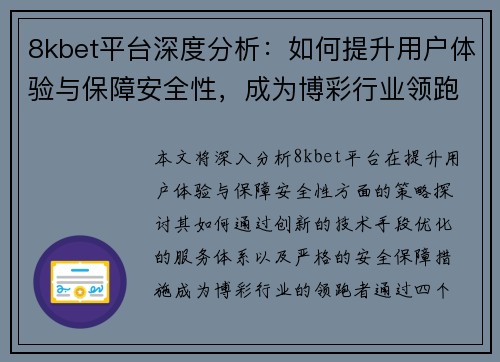 8kbet平台深度分析：如何提升用户体验与保障安全性，成为博彩行业领跑

本文将深入分析8kbet平台在提升用户体验与保障安全性方面的策略探讨其如何通过创新的技术手段优化的服务体系以及严格的安全保障措施成为博彩行业的领跑者通过四个